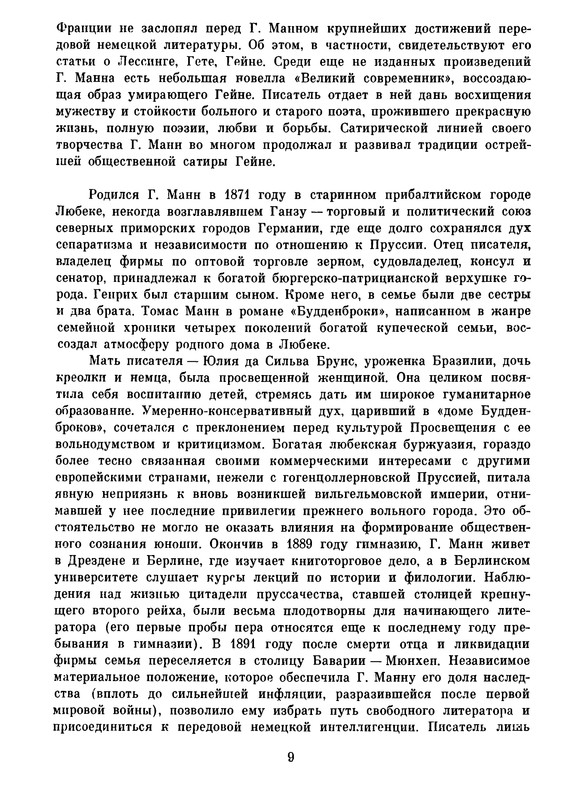 Франции не заслонял перед Г. Манном крупнейших достижений передовой немецкой литературы. Об этом, в частности, свидетельствуют его статьи о Лессинге, Гете, Гейне. Среди еще не изданных произведений Г. Манна есть небольшая новелла «Великий современник», воссоздающая образ умирающего Гейне. Писатель отдает в ней дань восхищения мужеству и стойкости больного и старого поэта, прожившего прекрасную жизнь, полную поэзии, любви и борьбы. Сатирической линией своего творчества Г. Манн во многом продолжал и развивал традиции острейшей общественной сатиры Гейне.

Родился Г. Манн в 1871 году в старинном прибалтийском городе Любеке, некогда возглавлявшем Ганзу — торговый и политический союз северных приморских городов Германии, где еще долго сохранялся дух сепаратизма и независимости по отношению к Пруссии. Отец писателя, владелец фирмы по оптовой торговле зерном, судовладелец, консул и сенатор, принадлежал к богатой бюргерско-патрицианской верхушке города. Генрих был старшим сыном. Кроме него, в семье были две сестры и два брата. Томас Манн в романе «Будденброки», написанном в жанре семейной хроники четырех поколений богатой купеческой семьи, воссоздал атмосферу родного дома в Любеке.

Мать писателя — Юлия да Сильва Брунс, уроженка Бразилии, дочь креолки и немца, была просвещенной женщиной. Она целиком посвятила себя воспитанию детей, стремясь дать им широкое гуманитарное образование. Умеренно-консервативный дух, царивший в «доме Будденброков», сочетался с преклонением перед культурой Просвещения с ее вольнодумством и критицизмом. Богатая любекская буржуазия, гораздо более тесно связанная своими коммерческими интересами с другими европейскими странами, нежели с гогенцоллерновской Пруссией, питала явную неприязнь к вновь возникшей вильгельмовской империи, отнимавшей у нее последние привилегии прежнего вольного города. Это обстоятельство не могло не оказать влияния на формирование общественного сознания юноши. Окончив в 1889 году гимназию, Г. Манн живет в Дрездене и Берлине, где изучает книготорговое дело, а в Берлинском университете слушает курсы лекций по истории и филологии. Наблюдения над жизнью цитадели пруссачества, ставшей столицей крепнущего второго рейха, были весьма плодотворны для начинающего литератора (его первые пробы пера относятся еще к последнему году пребывания в гимназии). В 1891 году после смерти отца и ликвидации фирмы семья переселяется в столицу Баварии — Мюнхен. Независимое материальное положение, которое обеспечила Г. Манну его доля наследства (вплоть до сильнейшей инфляции, разразившейся после первой мировой войны), позволило ему избрать путь свободного литератора и присоединиться к передовой немецкой интеллигенции. Писатель лишь

9